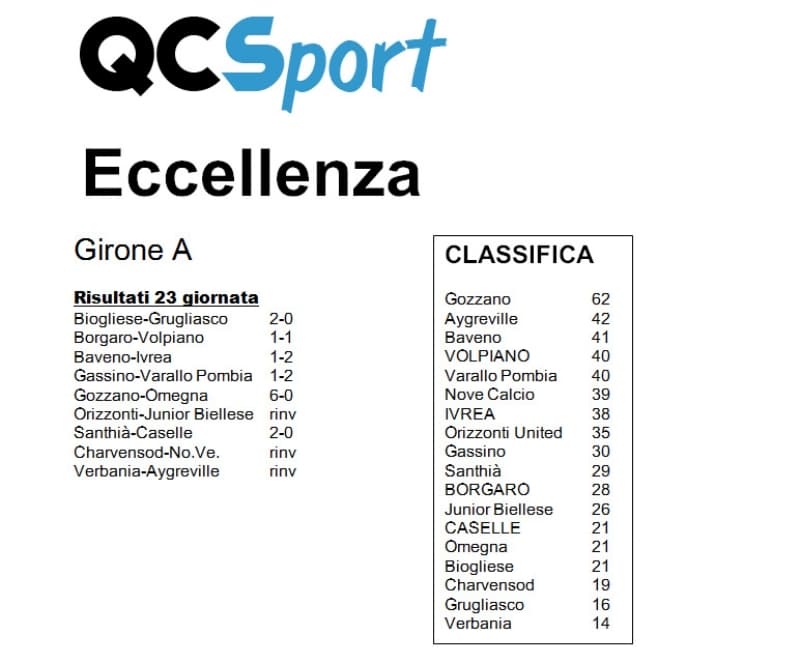 QCSport

Eccellenza

Girone A

Risultati 23 giornata

| | |
|---|---|
| Biogliese-Grugliasco | 2-0 |
| Borgaro-Volpiano | 1-1 |
| Baveno-Ivrea | 1-2 |
| Gassino-Varallo Pombia | 1-2 |
| Gozzano-Omegna | 6-0 |
| Orizzonti-Junior Biellese | rinv |
| Santhià-Caselle | 2-0 |
| Charvensod-No.Ve. | rinv |
| Verbania-Aygreville | rinv |

CLASSIFICA

| | |
|---|---|
| Gozzano | 62 |
| Aygreville | 42 |
| Baveno | 41 |
| VOLPIANO | 40 |
| Varallo Pombia | 40 |
| Nove Calcio | 39 |
| IVREA | 38 |
| Orizzonti United | 35 |
| Gassino | 30 |
| Santhià | 29 |
| BORGARO | 28 |
| Junior Biellese | 26 |
| CASELLE | 21 |
| Omegna | 21 |
| Biogliese | 21 |
| Charvensod | 19 |
| Grugliasco | 16 |
| Verbania | 14 |